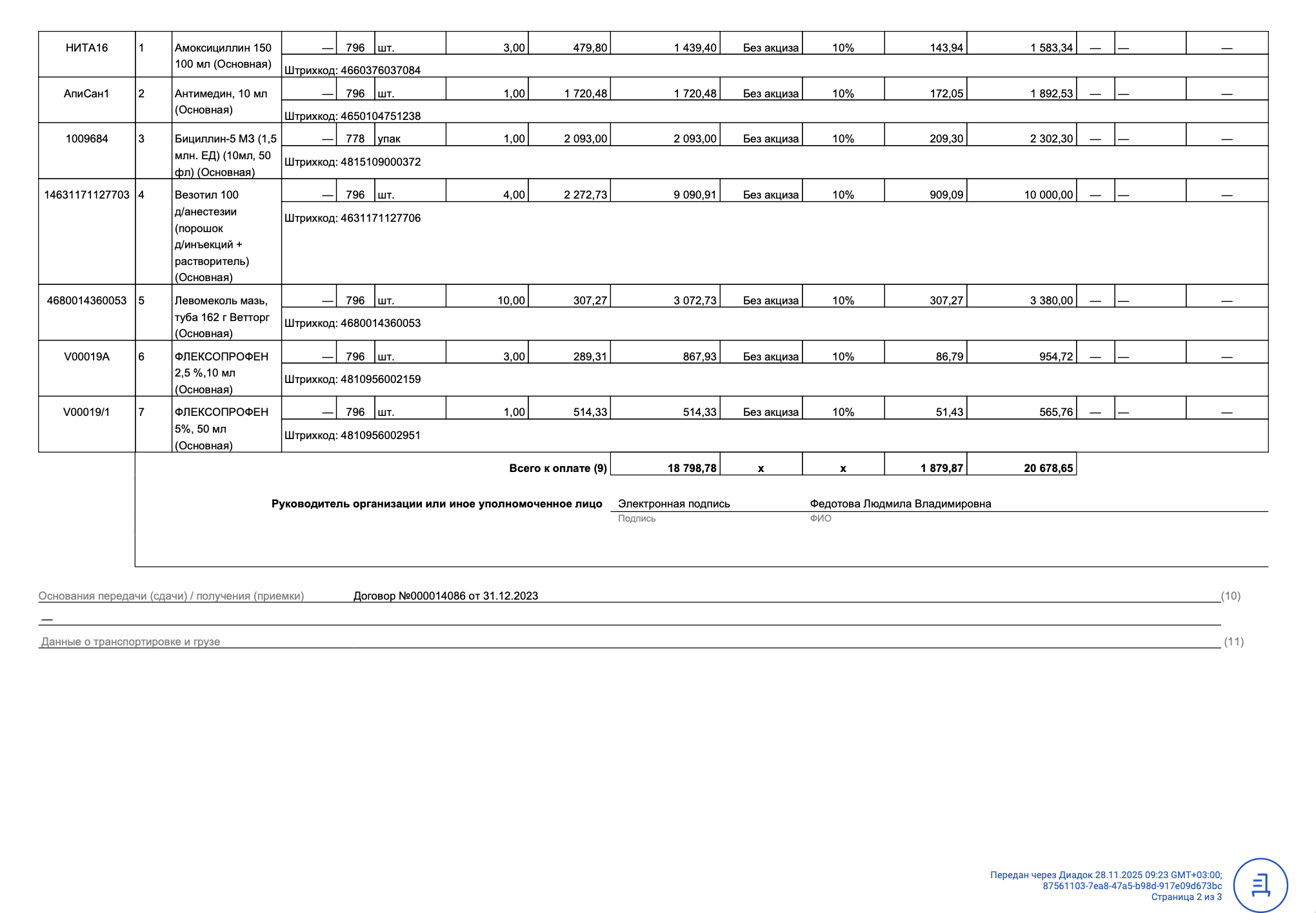 | НИТА16 | 1 | Амоксициллин 150 100 мл (Основная) | — | 796 | шт. | 3,00 | 479,80 | 1 439,40 | Без акциза | 10% | 143,94 | 1 583,34 | — | — | — |
|---|---|---|---|---|---|---|---|---|---|---|---|---|---|---|---|
| | | | Штрихкод: 4660376037084 | | | | | | | | | | | | |
| АпиСан1 | 2 | Антимедин, 10 мл (Основная) | — | 796 | шт. | 1,00 | 1 720,48 | 1 720,48 | Без акциза | 10% | 172,05 | 1 892,53 | — | — | — |
| | | | Штрихкод: 4650104751238 | | | | | | | | | | | | |
| 1009684 | 3 | Бициллин-5 МЗ (1,5 млн. ЕД) (10мл, 50 фл) (Основная) | — | 778 | упак | 1,00 | 2 093,00 | 2 093,00 | Без акциза | 10% | 209,30 | 2 302,30 | — | — | — |
| | | | Штрихкод: 4815109000372 | | | | | | | | | | | | |
| 14631171127703 | 4 | Везотил 100 д/анестезии (порошок д/инъекций + растворитель) (Основная) | — | 796 | шт. | 4,00 | 2 272,73 | 9 090,91 | Без акциза | 10% | 909,09 | 10 000,00 | — | — | — |
| | | | Штрихкод: 4631171127706 | | | | | | | | | | | | |
| 4680014360053 | 5 | Левомеколь мазь, туба 162 г Ветторг (Основная) | — | 796 | шт. | 10,00 | 307,27 | 3 072,73 | Без акциза | 10% | 307,27 | 3 380,00 | — | — | — |
| | | | Штрихкод: 4680014360053 | | | | | | | | | | | | |
| V00019A | 6 | ФЛЕКСОПРОФЕН 2,5 %,10 мл (Основная) | — | 796 | шт. | 3,00 | 289,31 | 867,93 | Без акциза | 10% | 86,79 | 954,72 | — | — | — |
| | | | Штрихкод: 4810956002159 | | | | | | | | | | | | |
| V00019/1 | 7 | ФЛЕКСОПРОФЕН 5%, 50 мл (Основная) | — | 796 | шт. | 1,00 | 514,33 | 514,33 | Без акциза | 10% | 51,43 | 565,76 | — | — | — |
| | | | Штрихкод: 4810956002951 | | | | | | | | | | | | |
| | | Всего к оплате (9) | | | | | | 18 798,78 | x | x | 1 879,87 | 20 678,65 | | | |

Руководитель организации или иное уполномоченное лицо Электронная подпись Федотова Людмила Владимировна
Подпись ФИО

Основания передачи (сдачи) / получения (приемки) Договор №000014086 от 31.12.2023 (10)
—
Данные о транспортировке и грузе (11)

Передан через Диадок 28.11.2025 09:23 GMT+03:00;
87561103-7ea8-47a5-b98d-917e09d673bc
Страница 2 из 3